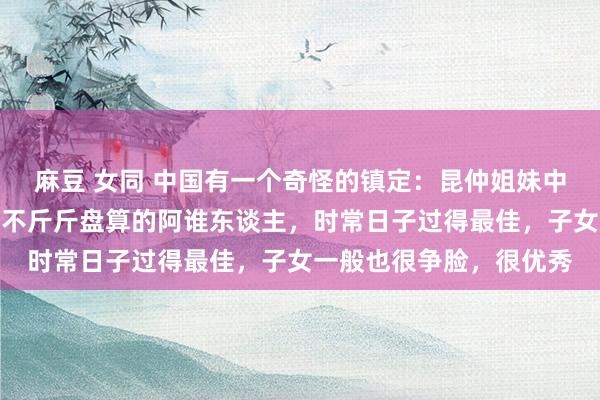 麻豆 女同 中国有一个奇怪的镇定：昆仲姐妹中不斤斤盘算的阿谁东谈主，时常日子过得最佳，子女时常日子过得最佳，子女一般也很争脸，很优秀